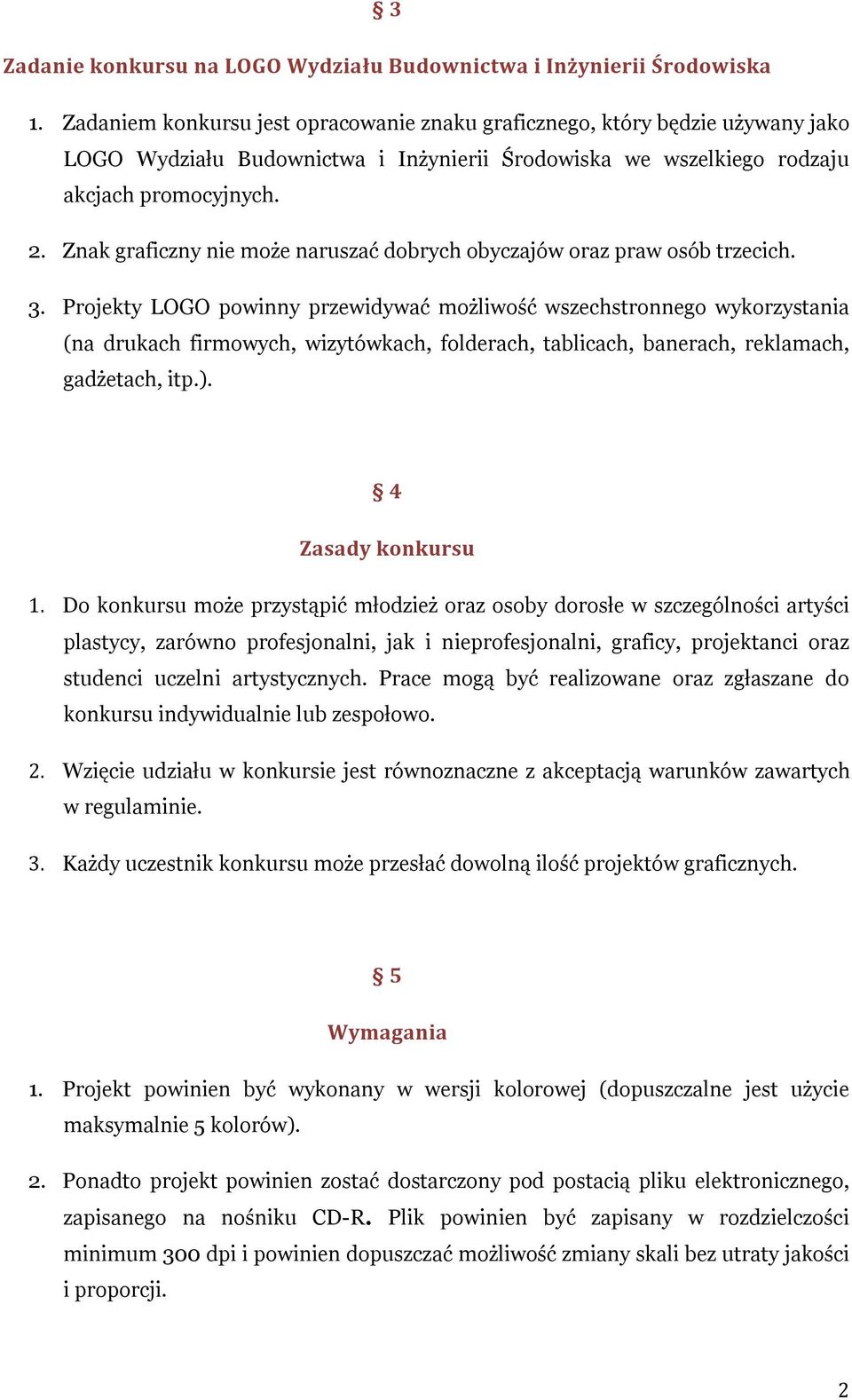 § 3

Zadanie konkursu na LOGO Wydziału Budownictwa i Inżynierii Środowiska

1. Zadaniem konkursu jest opracowanie znaku graficznego, który będzie używany jako LOGO Wydziału Budownictwa i Inżynierii Środowiska we wszelkiego rodzaju akcjach promocyjnych.

2. Znak graficzny nie może naruszać dobrych obyczajów oraz praw osób trzecich.

3. Projekty LOGO powinny przewidywać możliwość wszechstronnego wykorzystania (na drukach firmowych, wizytówkach, folderach, tablicach, banerach, reklamach, gadżetach, itp.).

§ 4

Zasady konkursu

1. Do konkursu może przystąpić młodzież oraz osoby dorosłe w szczególności artyści plastycy, zarówno profesjonalni, jak i nieprofesjonalni, graficy, projektanci oraz studenci uczelni artystycznych. Prace mogą być realizowane oraz zgłaszane do konkursu indywidualnie lub zespołowo.

2. Wzięcie udziału w konkursie jest równoznaczne z akceptacją warunków zawartych w regulaminie.

3. Każdy uczestnik konkursu może przesłać dowolną ilość projektów graficznych.

§ 5

Wymagania

1. Projekt powinien być wykonany w wersji kolorowej (dopuszczalne jest użycie maksymalnie 5 kolorów).

2. Ponadto projekt powinien zostać dostarczony pod postacią pliku elektronicznego, zapisanego na nośniku CD-R. Plik powinien być zapisany w rozdzielczości minimum 300 dpi i powinien dopuszczać możliwość zmiany skali bez utraty jakości i proporcji.

2